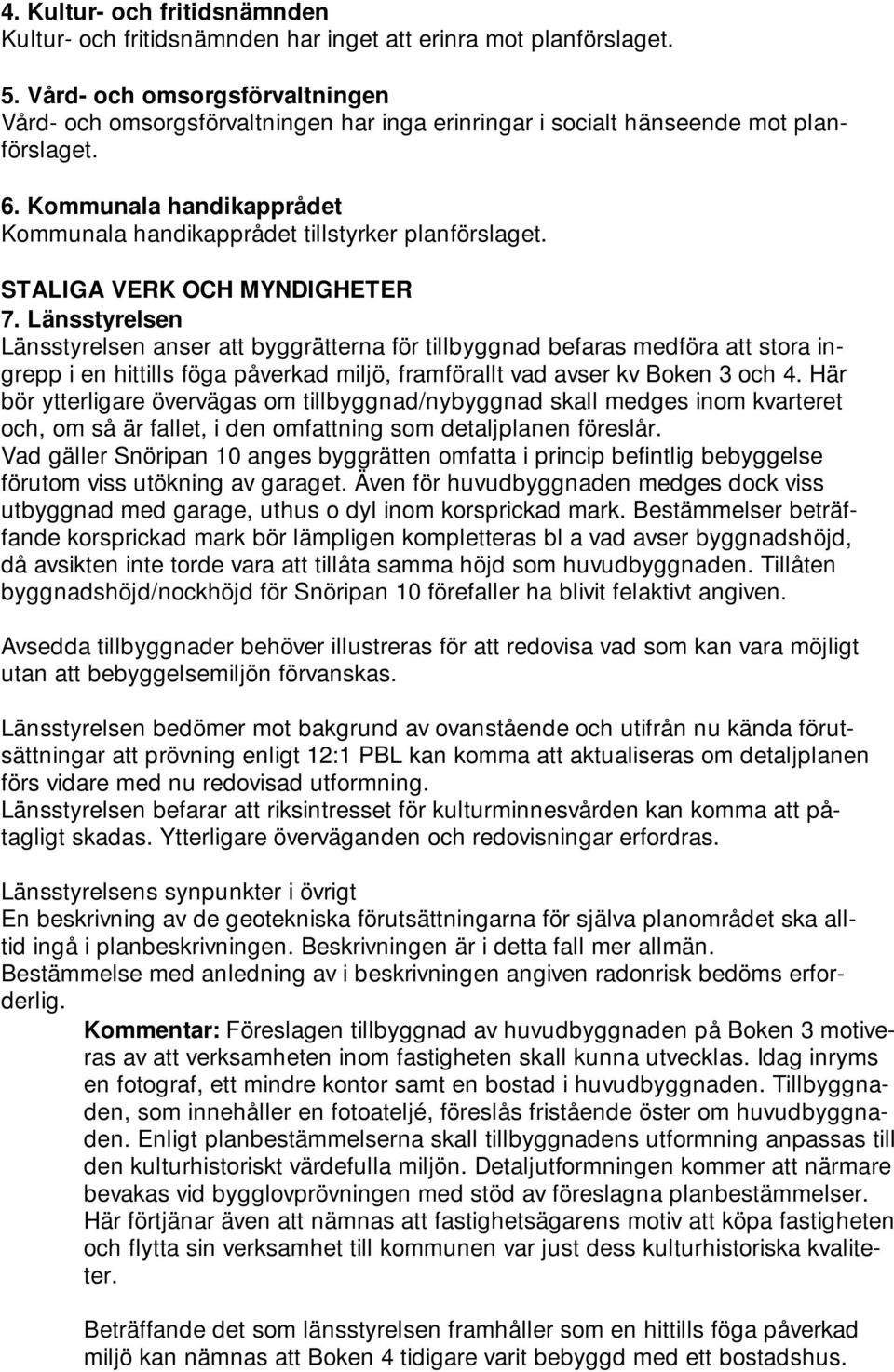 4. Kultur- och fritidsnämnden
Kultur- och fritidsnämnden har inget att erinra mot planförslaget.

5. Vård- och omsorgsförvaltningen
Vård- och omsorgsförvaltningen har inga erinringar i socialt hänseende mot planförslaget.

6. Kommunala handikapprådet
Kommunala handikapprådet tillstyrker planförslaget.

STALIGA VERK OCH MYNDIGHETER
7. Länsstyrelsen
Länsstyrelsen anser att byggrätterna för tillbyggnad befaras medföra att stora ingrepp i en hittills föga påverkad miljö, framförallt vad avser kv Boken 3 och 4. Här bör ytterligare övervägas om tillbyggnad/nybyggnad skall medges inom kvarteret och, om så är fallet, i den omfattning som detaljplanen föreslår.
Vad gäller Snöripan 10 anges byggrätten omfatta i princip befintlig bebyggelse förutom viss utökning av garaget. Även för huvudbyggnaden medges dock viss utbyggnad med garage, uthus o dyl inom korsprickad mark. Bestämmelser beträffande korsprickad mark bör lämpligen kompletteras bl a vad avser byggnadshöjd, då avsikten inte torde vara att tillåta samma höjd som huvudbyggnaden. Tillåten byggnadshöjd/nockhöjd för Snöripan 10 förefaller ha blivit felaktivt angiven.

Avsedda tillbyggnader behöver illustreras för att redovisa vad som kan vara möjligt utan att bebyggelsemiljön förvanskas.

Länsstyrelsen bedömer mot bakgrund av ovanstående och utifrån nu kända förutsättningar att prövning enligt 12:1 PBL kan komma att aktualiseras om detaljplanen förs vidare med nu redovisad utformning.
Länsstyrelsen befarar att riksintresset för kulturminnesvården kan komma att påtagligt skadas. Ytterligare överväganden och redovisningar erfordras.

Länsstyrelsens synpunkter i övrigt
En beskrivning av de geotekniska förutsättningarna för själva planområdet ska alltid ingå i planbeskrivningen. Beskrivningen är i detta fall mer allmän.
Bestämmelse med anledning av i beskrivningen angiven radonrisk bedöms erforderlig.

Kommentar: Föreslagen tillbyggnad av huvudbyggnaden på Boken 3 motiveras av att verksamheten inom fastigheten skall kunna utvecklas. Idag inryms en fotograf, ett mindre kontor samt en bostad i huvudbyggnaden. Tillbyggnaden, som innehåller en fotoateljé, föreslås fristående öster om huvudbyggnaden. Enligt planbestämmelserna skall tillbyggnadens utformning anpassas till den kulturhistoriskt värdefulla miljön. Detaljutformningen kommer att närmare bevakas vid bygglovprövningen med stöd av föreslagna planbestämmelser. Här förtjänar även att nämnas att fastighetsägarens motiv att köpa fastigheten och flytta sin verksamhet till kommunen var just dess kulturhistoriska kvaliteter.

Beträffande det som länsstyrelsen framhåller som en hittills föga påverkad miljö kan nämnas att Boken 4 tidigare varit bebyggd med ett bostadshus.